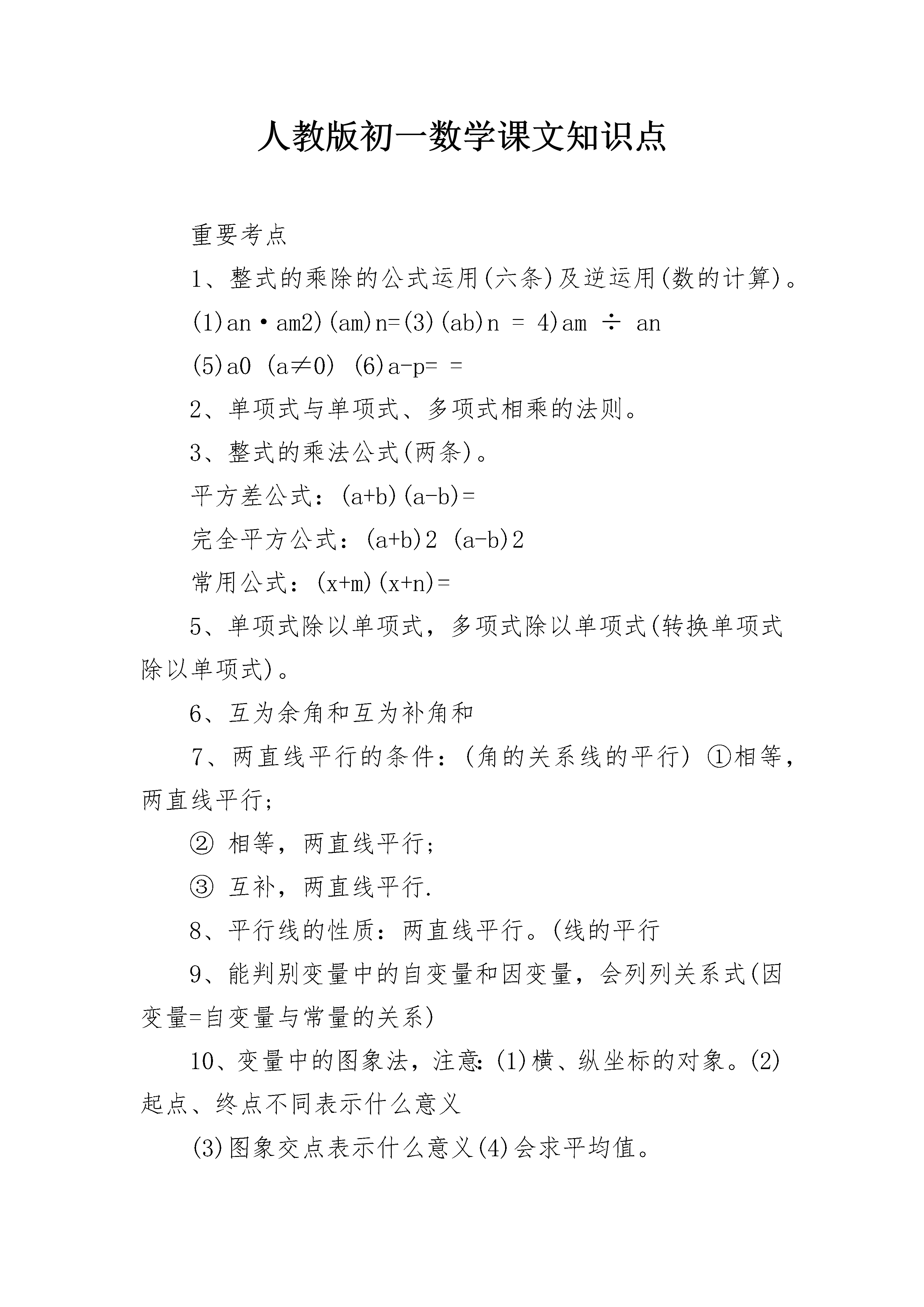 人教版初一数学课文知识点

重要考点

1、整式的乘除的公式运用(六条)及逆运用(数的计算)。

(1)an·am2)(am)n=(3)(ab)n = 4)am ÷ an

(5)a0 (a≠0) (6)a-p= =

2、单项式与单项式、多项式相乘的法则。

3、整式的乘法公式(两条)。

平方差公式：(a+b)(a-b)=

完全平方公式：(a+b)2 (a-b)2

常用公式：(x+m)(x+n)=

5、单项式除以单项式，多项式除以单项式(转换单项式除以单项式)。

6、互为余角和互为补角和

7、两直线平行的条件：(角的关系线的平行) ①相等，两直线平行；

② 相等，两直线平行；

③ 互补，两直线平行.

8、平行线的性质：两直线平行。(线的平行

9、能判别变量中的自变量和因变量，会列列关系式(因变量=自变量与常量的关系)

10、变量中的图象法，注意:(1)横、纵坐标的对象。(2)起点、终点不同表示什么意义

(3)图象交点表示什么意义(4)会求平均值。